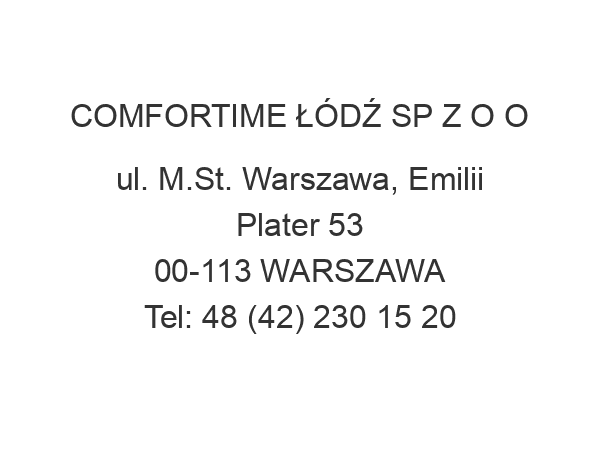 COMFORTIME ŁÓDŹ SP Z O O

ul. M.St. Warszawa, Emilii Plater 53
00-113 WARSZAWA
Tel: 48 (42) 230 15 20